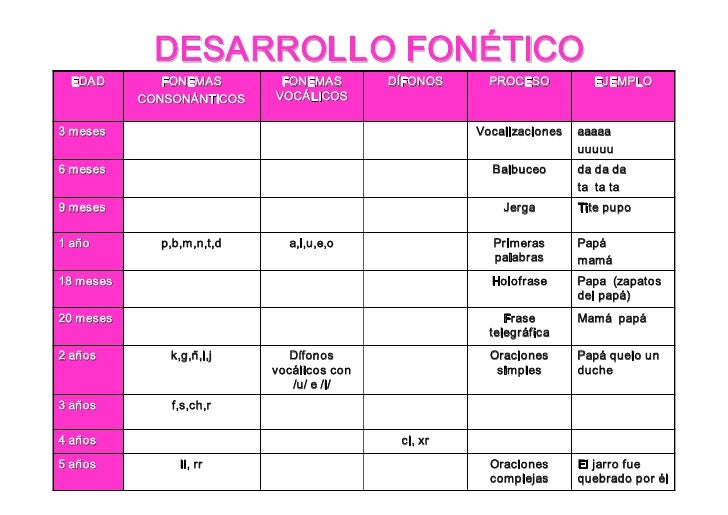 DESARROLLO FONÉTICO

| EDAD | FONEMAS CONSONÁNTICOS | FONEMAS VOCÁLICOS | DÍFONOS | PROCESO | EJEMPLO |
|---|---|---|---|---|---|
| 3 meses | | | | Vocalizaciones | aaaaa uuuuu |
| 6 meses | | | | Balbuceo | da da da ta ta ta |
| 9 meses | | | | Jerga | Tite pupo |
| 1 año | p,b,m,n,t,d | a,i,u,e,o | | Primeras palabras | Papá mamá |
| 18 meses | | | | Holofrase | Papa (zapatos del papá) |
| 20 meses | | | | Frase telegráfica | Mamá papá |
| 2 años | k,g,ñ,l,j | Dífonos vocálicos con /u/ e /i/ | | Oraciones simples | Papá quelo un duche |
| 3 años | f,s,ch,r | | | | |
| 4 años | | | cl, xr | | |
| 5 años | ll, rr | | | Oraciones complejas | El jarro fue quebrado por él |